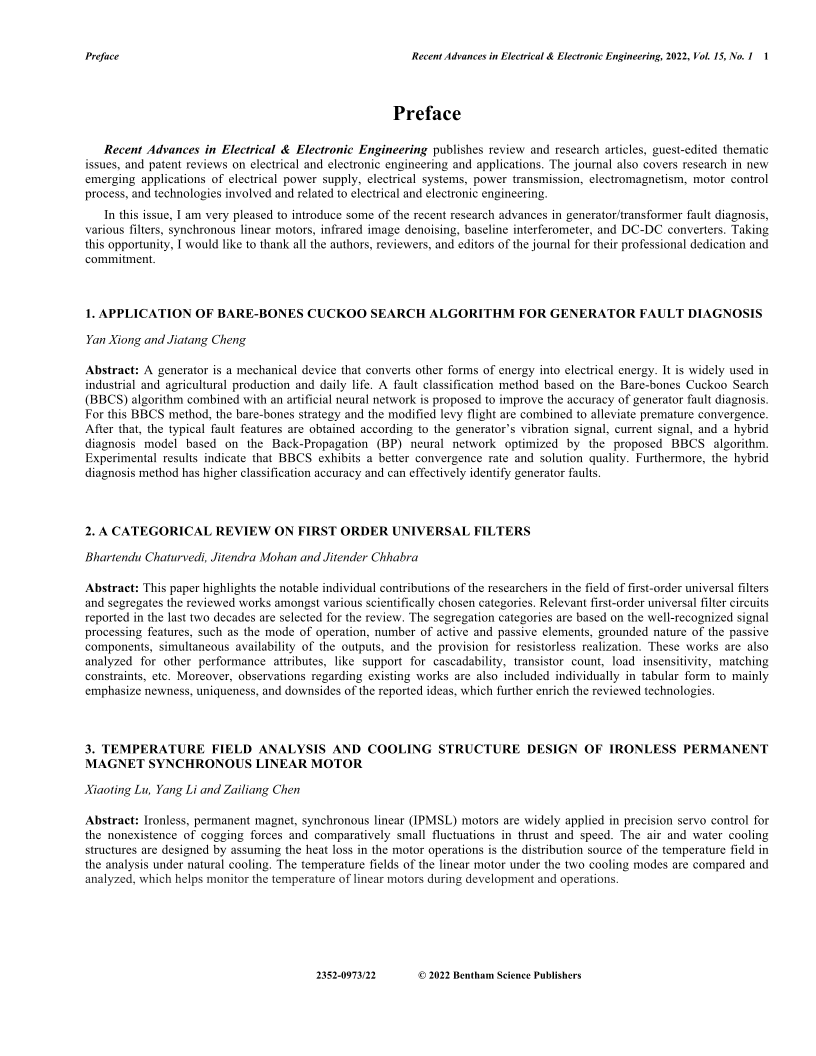 Preface

Recent Advances in Electrical & Electronic Engineering, 2022, Vol. 15, No. 1 1

Preface

Recent Advances in Electrical & Electronic Engineering publishes review and research articles, guest-edited thematic issues, and patent reviews on electrical and electronic engineering and applications. The journal also covers research in new emerging applications of electrical power supply, electrical systems, power transmission, electromagnetism, motor control process, and technologies involved and related to electrical and electronic engineering.

In this issue, I am very pleased to introduce some of the recent research advances in generator/transformer fault diagnosis, various filters, synchronous linear motors, infrared image denoising, baseline interferometer, and DC-DC converters. Taking this opportunity, I would like to thank all the authors, reviewers, and editors of the journal for their professional dedication and commitment.

1. APPLICATION OF BARE-BONES CUCKOO SEARCH ALGORITHM FOR GENERATOR FAULT DIAGNOSIS

Yan Xiong and Jiatang Cheng

Abstract: A generator is a mechanical device that converts other forms of energy into electrical energy. It is widely used in industrial and agricultural production and daily life. A fault classification method based on the Bare-bones Cuckoo Search (BBCS) algorithm combined with an artificial neural network is proposed to improve the accuracy of generator fault diagnosis. For this BBCS method, the bare-bones strategy and the modified levy flight are combined to alleviate premature convergence. After that, the typical fault features are obtained according to the generator's vibration signal, current signal, and a hybrid diagnosis model based on the Back-Propagation (BP) neural network optimized by the proposed BBCS algorithm. Experimental results indicate that BBCS exhibits a better convergence rate and solution quality. Furthermore, the hybrid diagnosis method has higher classification accuracy and can effectively identify generator faults.

2. A CATEGORICAL REVIEW ON FIRST ORDER UNIVERSAL FILTERS

Bhartendu Chaturvedi, Jitendra Mohan and Jitender Chhabra

Abstract: This paper highlights the notable individual contributions of the researchers in the field of first-order universal filters and segregates the reviewed works amongst various scientifically chosen categories. Relevant first-order universal filter circuits reported in the last two decades are selected for the review. The segregation categories are based on the well-recognized signal processing features, such as the mode of operation, number of active and passive elements, grounded nature of the passive components, simultaneous availability of the outputs, and the provision for resistorless realization. These works are also analyzed for other performance attributes, like support for cascadability, transistor count, load insensitivity, matching constraints, etc. Moreover, observations regarding existing works are also included individually in tabular form to mainly emphasize newness, uniqueness, and downsides of the reported ideas, which further enrich the reviewed technologies.

3. TEMPERATURE FIELD ANALYSIS AND COOLING STRUCTURE DESIGN OF IRONLESS PERMANENT MAGNET SYNCHRONOUS LINEAR MOTOR

Xiaoting Lu, Yang Li and Zailiang Chen

Abstract: Ironless, permanent magnet, synchronous linear (IPMSL) motors are widely applied in precision servo control for the nonexistence of cogging forces and comparatively small fluctuations in thrust and speed. The air and water cooling structures are designed by assuming the heat loss in the motor operations is the distribution source of the temperature field in the analysis under natural cooling. The temperature fields of the linear motor under the two cooling modes are compared and analyzed, which helps monitor the temperature of linear motors during development and operations.

2352-0973/22 © 2022 Bentham Science Publishers